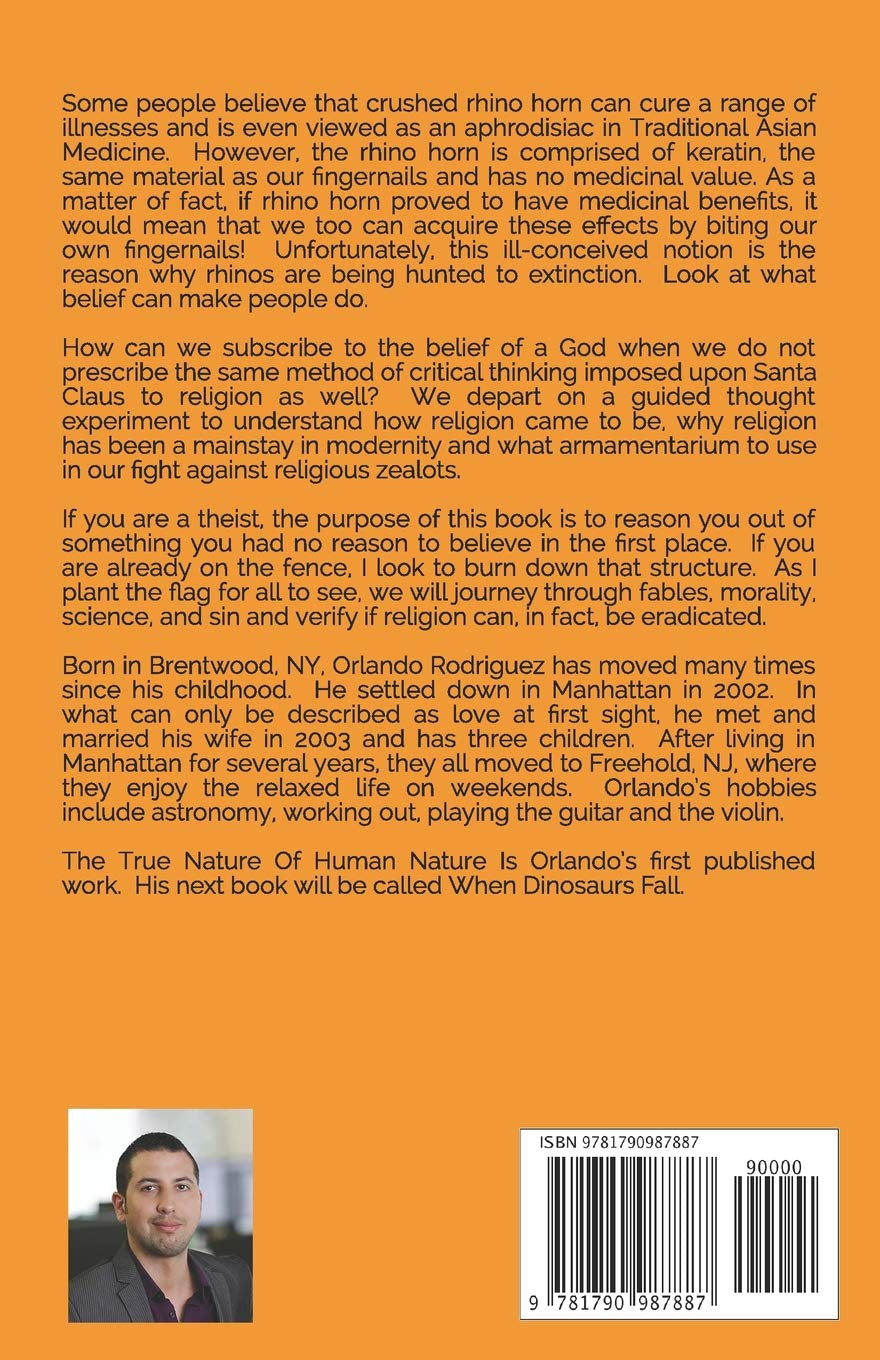 Some people believe that crushed rhino horn can cure a range of illnesses and is even viewed as an aphrodisiac in Traditional Asian Medicine. However, the rhino horn is comprised of keratin, the same material as our fingernails and has no medicinal value. As a matter of fact, if rhino horn proved to have medicinal benefits, it would mean that we too can acquire these effects by biting our own fingernails! Unfortunately, this ill-conceived notion is the reason why rhinos are being hunted to extinction. Look at what belief can make people do.

How can we subscribe to the belief of a God when we do not prescribe the same method of critical thinking imposed upon Santa Claus to religion as well? We depart on a guided thought experiment to understand how religion came to be, why religion has been a mainstay in modernity and what armamentarium to use in our fight against religious zealots.

If you are a theist, the purpose of this book is to reason you out of something you had no reason to believe in the first place. If you are already on the fence, I look to burn down that structure. As I plant the flag for all to see, we will journey through fables, morality, science, and sin and verify if religion can, in fact, be eradicated.

Born in Brentwood, NY, Orlando Rodriguez has moved many times since his childhood. He settled down in Manhattan in 2002. In what can only be described as love at first sight, he met and married his wife in 2003 and has three children. After living in Manhattan for several years, they all moved to Freehold, NJ, where they enjoy the relaxed life on weekends. Orlando's hobbies include astronomy, working out, playing the guitar and the violin.

The True Nature Of Human Nature Is Orlando's first published work. His next book will be called When Dinosaurs Fall.

ISBN 9781790987887

90000

9 781790 987887